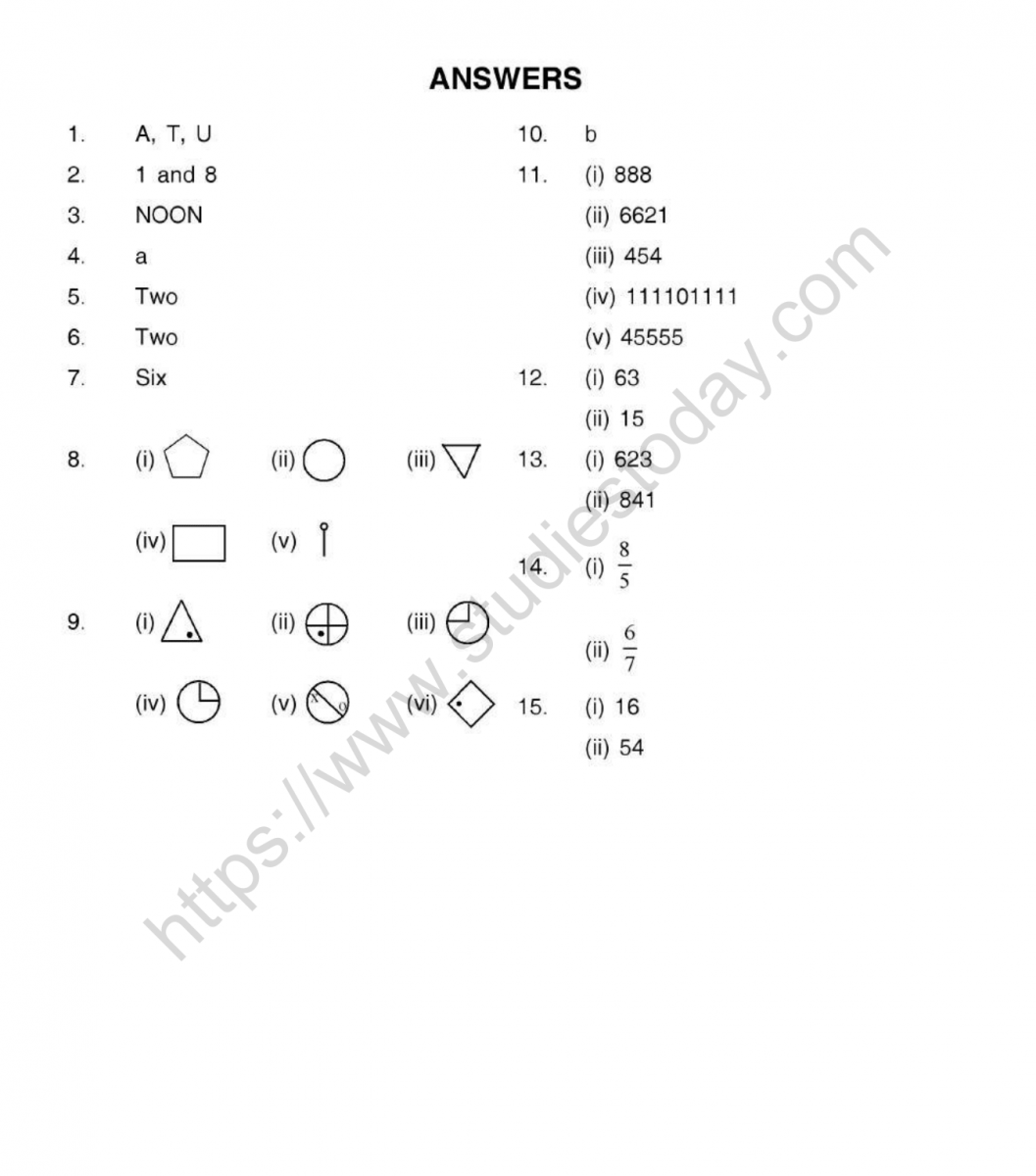 ANSWERS

1. A, T, U
2. 1 and 8
3. NOON
4. a
5. Two
6. Two
7. Six
8. (i) (ii) (iii)
(iv) (v)
9. (i) (ii) (iii)
(iv) (v) (vi)

10. b
11. (i) 888
(ii) 6621
(iii) 454
(iv) 111101111
(v) 45555
12. (i) 63
(ii) 15
13. (i) 623
(ii) 841
14. (i) $\frac{8}{5}$
(ii) $\frac{6}{7}$
15. (i) 16
(ii) 54

https://www.studiestoday.com